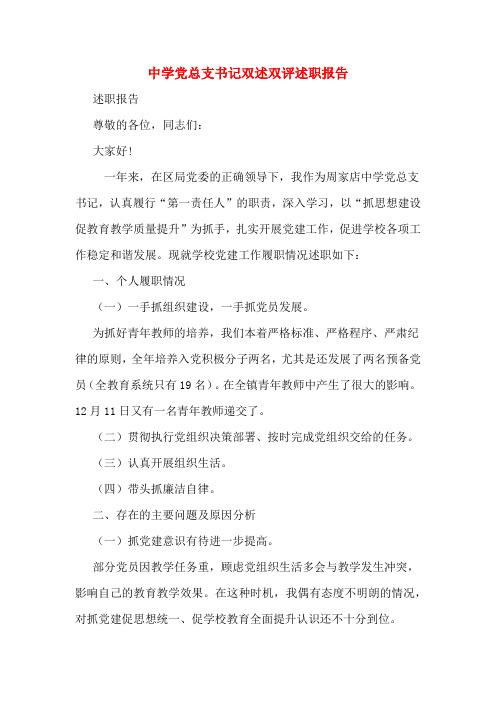 中学党总支书记双述双评述职报告

述职报告

尊敬的各位，同志们：

大家好！

一年来，在区局党委的正确领导下，我作为周家店中学党总支书记，认真履行“第一责任人”的职责，深入学习，以“抓思想建设促教育教学质量提升”为抓手，扎实开展党建工作，促进学校各项工作稳定和谐发展。现就学校党建工作履职情况述职如下：

一、个人履职情况

（一）一手抓组织建设，一手抓党员发展。

为抓好青年教师的培养，我们本着严格标准、严格程序、严肃纪律的原则，全年培养入党积极分子两名，尤其是还发展了两名预备党员（全教育系统只有19名）。在全镇青年教师中产生了很大的影响。12月11日又有一名青年教师递交了。

（二）贯彻执行党组织决策部署、按时完成党组织交给的任务。

（三）认真开展组织生活。

（四）带头抓廉洁自律。

二、存在的主要问题及原因分析

（一）抓党建意识有待进一步提高。

部分党员因教学任务重，顾虑党组织生活多会与教学发生冲突，影响自己的教育教学效果。在这种时机，我偶有态度不明朗的情况，对抓党建促思想统一、促学校教育全面提升认识还不十分到位。